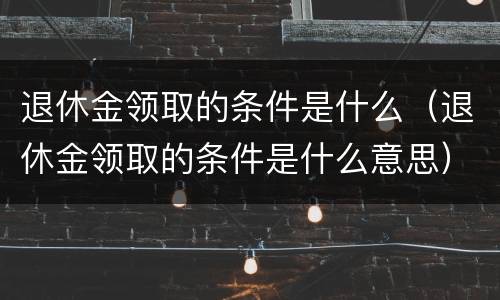 退休金领取的条件是什么（退休金领取的条件是什么意思）